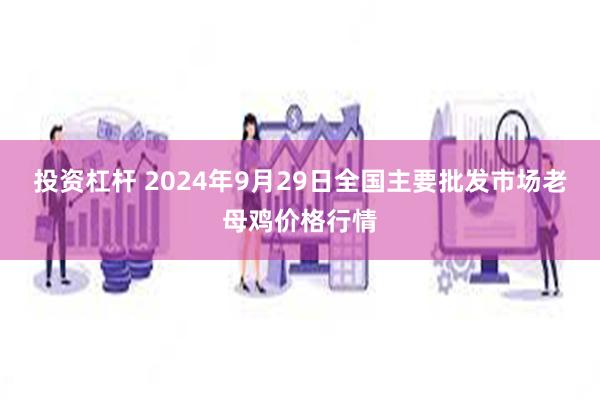 投资杠杆 2024年9月29日全国主要批发市场老母鸡价格行情